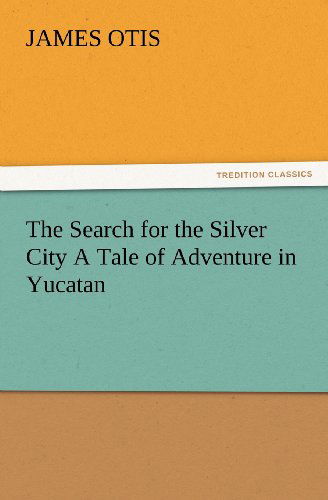 JAMES OTIS

TREDITION CLASSICS

The Search for the Silver City A Tale of Adventure in Yucatan